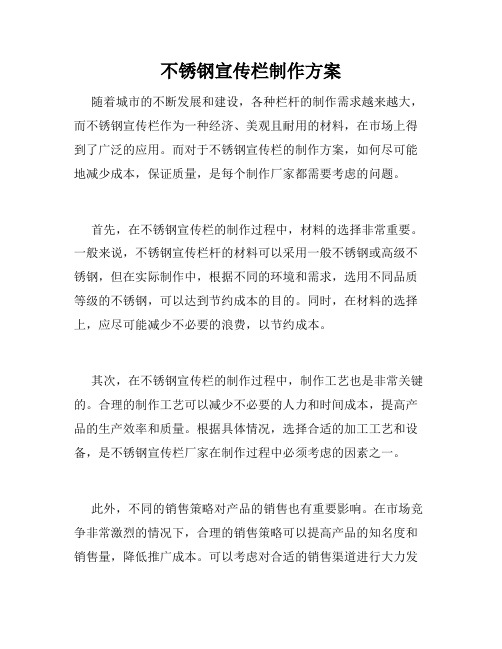 不锈钢宣传栏制作方案

随着城市的不断发展和建设，各种栏杆的制作需求越来越大，而不锈钢宣传栏作为一种经济、美观且耐用的材料，在市场上得到了广泛的应用。而对于不锈钢宣传栏的制作方案，如何尽可能地减少成本，保证质量，是每个制作厂家都需要考虑的问题。

首先，在不锈钢宣传栏的制作过程中，材料的选择非常重要。一般来说，不锈钢宣传栏杆的材料可以采用一般不锈钢或高级不锈钢，但在实际制作中，根据不同的环境和需求，选用不同品质等级的不锈钢，可以达到节约成本的目的。同时，在材料的选择上，应尽可能减少不必要的浪费，以节约成本。

其次，在不锈钢宣传栏的制作过程中，制作工艺也是非常关键的。合理的制作工艺可以减少不必要的人力和时间成本，提高产品的生产效率和质量。根据具体情况，选择合适的加工工艺和设备，是不锈钢宣传栏厂家在制作过程中必须考虑的因素之一。

此外，不同的销售策略对产品的销售也有重要影响。在市场竞争非常激烈的情况下，合理的销售策略可以提高产品的知名度和销售量，降低推广成本。可以考虑对合适的销售渠道进行大力发